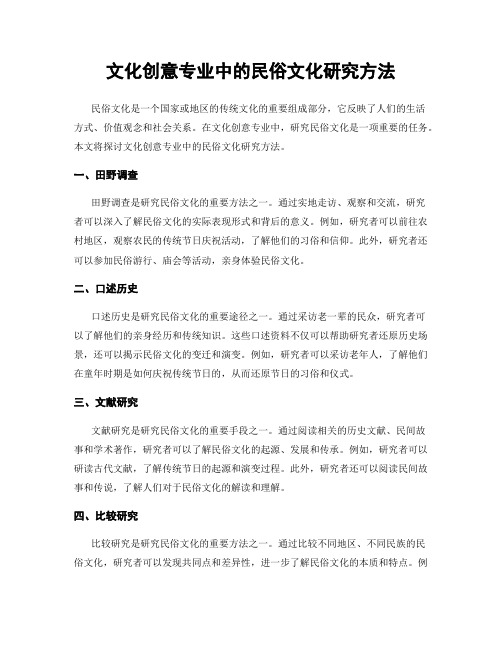 文化创意专业中的民俗文化研究方法

民俗文化是一个国家或地区的传统文化的重要组成部分，它反映了人们的生活方式、价值观念和社会关系。在文化创意专业中，研究民俗文化是一项重要的任务。本文将探讨文化创意专业中的民俗文化研究方法。

一、田野调查

田野调查是研究民俗文化的重要方法之一。通过实地走访、观察和交流，研究者可以深入了解民俗文化的实际表现形式和背后的意义。例如，研究者可以前往农村地区，观察农民的传统节日庆祝活动，了解他们的习俗和信仰。此外，研究者还可以参加民俗游行、庙会等活动，亲身体验民俗文化。

二、口述历史

口述历史是研究民俗文化的重要途径之一。通过采访老一辈的民众，研究者可以了解他们的亲身经历和传统知识。这些口述资料不仅可以帮助研究者还原历史场景，还可以揭示民俗文化的变迁和演变。例如，研究者可以采访老年人，了解他们在童年时期是如何庆祝传统节日的，从而还原节日的习俗和仪式。

三、文献研究

文献研究是研究民俗文化的重要手段之一。通过阅读相关的历史文献、民间故事和学术著作，研究者可以了解民俗文化的起源、发展和传承。例如，研究者可以研读古代文献，了解传统节日的起源和演变过程。此外，研究者还可以阅读民间故事和传说，了解人们对于民俗文化的解读和理解。

四、比较研究

比较研究是研究民俗文化的重要方法之一。通过比较不同地区、不同民族的民俗文化，研究者可以发现共同点和差异性，进一步了解民俗文化的本质和特点。例